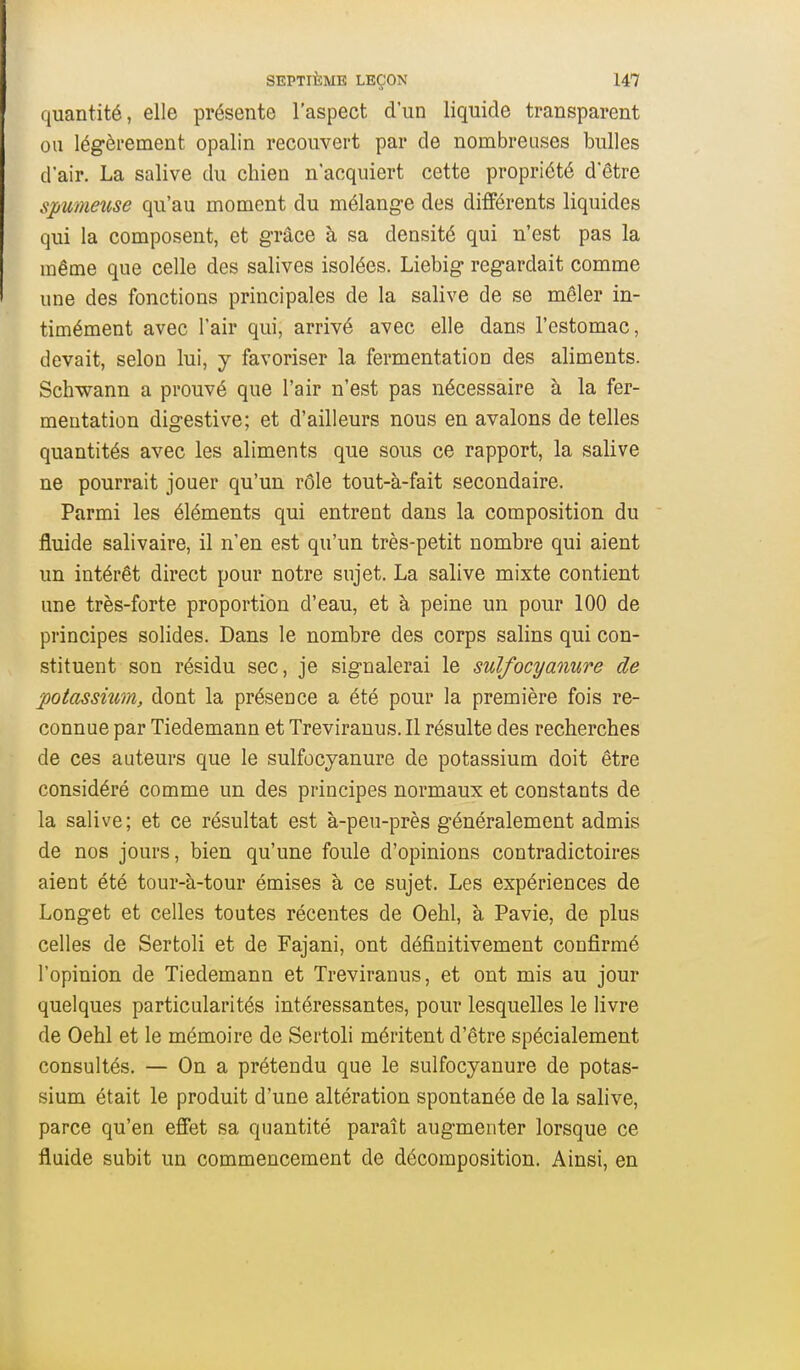 SEPTIÈME LEÇON 147

quantité, elle présente l'aspect d'un liquide transparent ou légèrement opalin recouvert par de nombreuses bulles d'air. La salive du chien n'acquiert cette propriété d'être spumeuse qu'au moment du mélange des différents liquides qui la composent, et grâce à sa densité qui n'est pas la même que celle des salives isolées. Liebig regardait comme une des fonctions principales de la salive de se mêler intimément avec l'air qui, arrivé avec elle dans l'estomac, devait, selon lui, y favoriser la fermentation des aliments. Schwann a prouvé que l'air n'est pas nécessaire à la fermentation digestive; et d'ailleurs nous en avalons de telles quantités avec les aliments que sous ce rapport, la salive ne pourrait jouer qu'un rôle tout-à-fait secondaire.

Parmi les éléments qui entrent dans la composition du fluide salivaire, il n'en est qu'un très-petit nombre qui aient un intérêt direct pour notre sujet. La salive mixte contient une très-forte proportion d'eau, et à peine un pour 100 de principes solides. Dans le nombre des corps salins qui constituent son résidu sec, je signalerai le sulfocyanure de potassium, dont la présence a été pour la première fois reconnue par Tiedemann et Treviranus. Il résulte des recherches de ces auteurs que le sulfocyanure de potassium doit être considéré comme un des principes normaux et constants de la salive; et ce résultat est à-peu-près généralement admis de nos jours, bien qu'une foule d'opinions contradictoires aient été tour-à-tour émises à ce sujet. Les expériences de Longet et celles toutes récentes de Oehl, à Pavie, de plus celles de Sertoli et de Fajani, ont définitivement confirmé l'opinion de Tiedemann et Treviranus, et ont mis au jour quelques particularités intéressantes, pour lesquelles le livre de Oehl et le mémoire de Sertoli méritent d'être spécialement consultés. — On a prétendu que le sulfocyanure de potassium était le produit d'une altération spontanée de la salive, parce qu'en effet sa quantité paraît augmenter lorsque ce fluide subit un commencement de décomposition. Ainsi, en